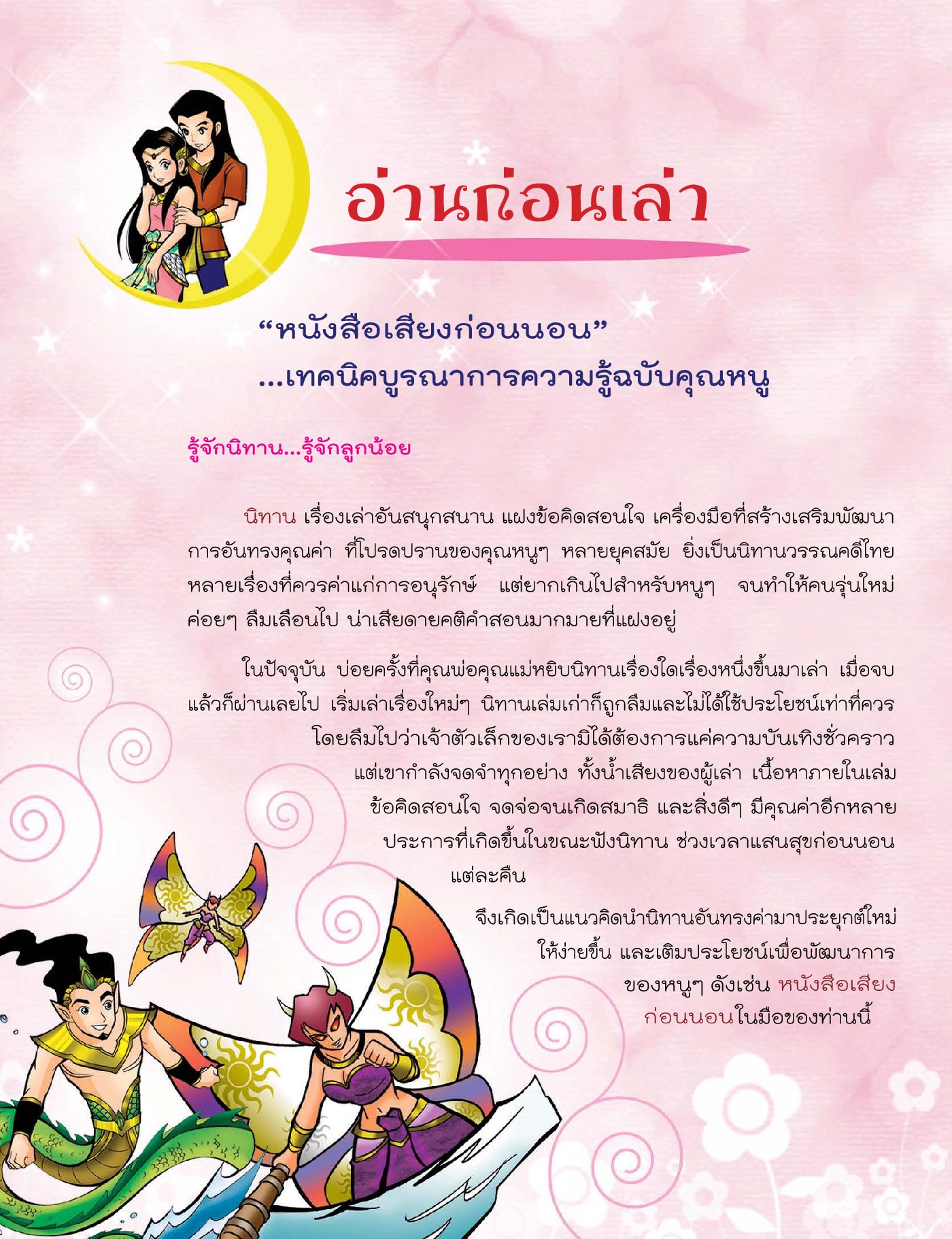 อ่านก่อนเล่า

“หนังสือเสียงก่อนนอน”
...เทคนิคบูรณาการความรู้ฉบับคุณหนู

รู้จักนิทาน...รู้จักลูกน้อย

นิทาน เรื่องเล่าอันสนุกสนาน แฝงข้อคิดสอนใจ เครื่องมือที่สร้างเสริมพัฒนาการอันทรงคุณค่า ที่โปรดปรานของคุณหนูๆ หลายยุคสมัย ยิ่งเป็นนิทานวรรณคดีไทยหลายเรื่องที่ควรค่าแก่การอนุรักษ์ แต่ยากเกินไปสำหรับหนูๆ จนทำให้คนรุ่นใหม่ค่อยๆ ลืมเลือนไป น่าเสียดายคติคำสอนมากมายที่แฝงอยู่

ในปัจจุบัน บ่อยครั้งที่คุณพ่อคุณแม่หยิบนิทานเรื่องใดเรื่องหนึ่งขึ้นมาเล่า เมื่อจบแล้วก็ผ่านเลยไป เริ่มเล่าเรื่องใหม่ๆ นิทานเล่มเก่าก็ถูกลืมและไม่ได้ใช้ประโยชน์เท่าที่ควร โดยลืมไปว่าเจ้าตัวเล็กของเรามิได้ต้องการแค่ความบันเทิงชั่วคราว แต่เขากำลังจดจำทุกอย่าง ทั้งน้ำเสียงของผู้เล่า เนื้อหาภายในเล่ม ข้อคิดสอนใจ จดจ่อจนเกิดสมาธิ และสิ่งดีๆ มีคุณค่าอีกหลายประการที่เกิดขึ้นในขณะฟังนิทาน ช่วงเวลาแสนสุขก่อนนอนแต่ละคืน

จึงเกิดเป็นแนวคิดนำนิทานอันทรงค่ามาประยุกต์ใหม่ให้ง่ายขึ้น และเติมประโยชน์เพื่อพัฒนาการของหนูๆ ดังเช่น หนังสือเสียงก่อนนอนในมือของท่านนี้